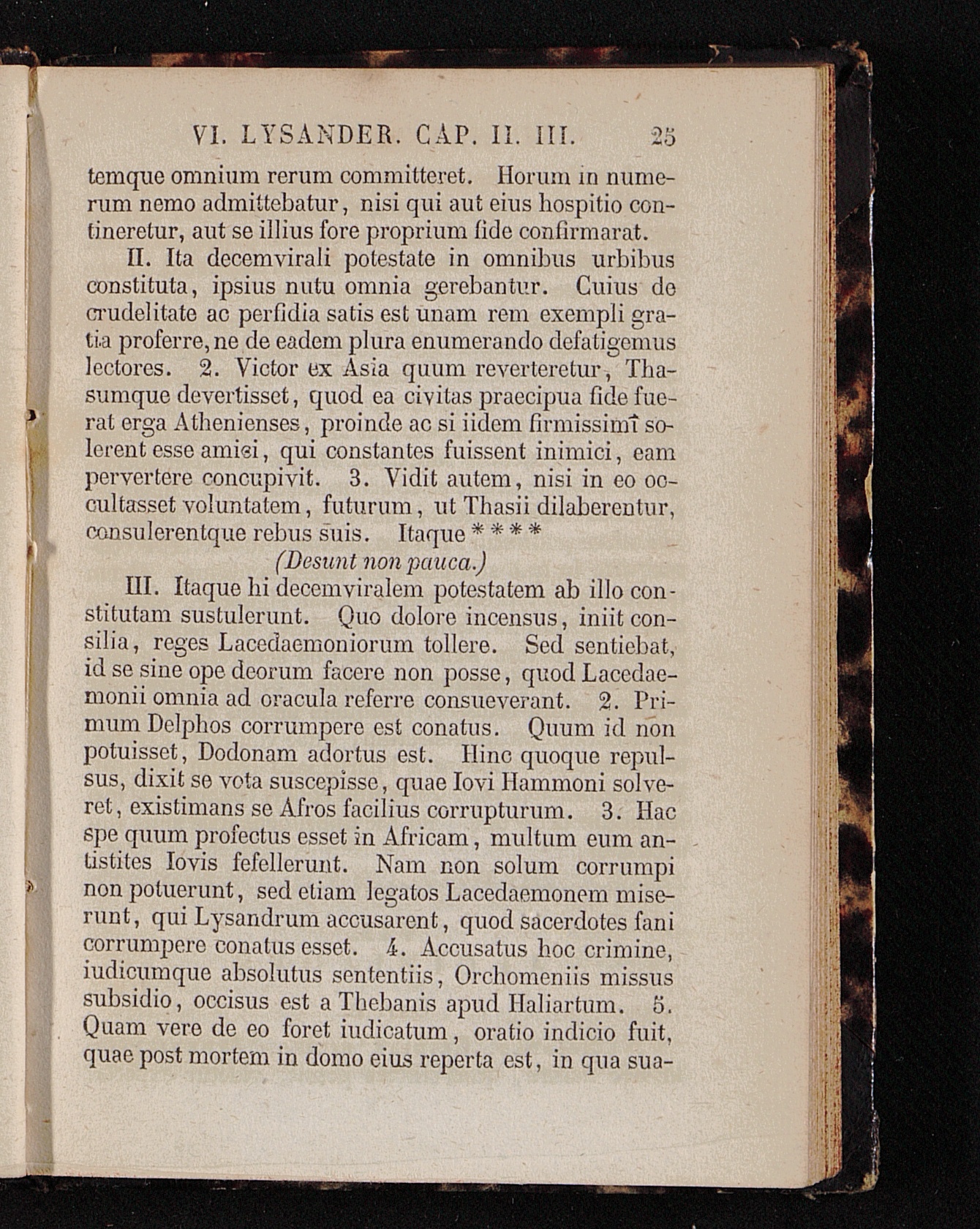 VI. LYSANDER. CAP. II. III. 25

temque omnium rerum committeret. Horum in numerum nemo admittebatur, nisi qui aut eius hospitio contineretur, aut se illius fore proprium fide confirmarat.

II. Ita decemvirali potestate in omnibus urbibus constituta, ipsius nutu omnia gerebantur. Cuius de crudelitate ac perfidia satis est unam rem exempli gratia proferre, ne de eadem plura enumerando defatigemus lectores. 2. Victor ex Asia quum reverteretur, Thasumque devertisset, quod ea civitas praecipua fide fuerat erga Athenienses, proinde ac si iidem firmissimi solerent esse amici, qui constantes fuissent inimici, eam pervertere concupivit. 3. Vidit autem, nisi in eo occultasset voluntatem, futurum, ut Thasii dilaberentur, consulerentque rebus suis. Itaque * * * *

(Desunt non pauca.)

III. Itaque hi decemviralem potestatem ab illo constitutam sustulerunt. Quo dolore incensus, iniit consilia, reges Lacedaemoniorum tollere. Sed sentiebat, id se sine ope deorum facere non posse, quod Lacedaemonii omnia ad oracula referre consueverant. 2. Primum Delphos corrumpere est conatus. Quum id non potuisset, Dodonam adortus est. Hinc quoque repulsus, dixit se vota suscepisse, quae Iovi Hammoni solveret, existimans se Afros facilius corrupturum. 3. Hac spe quum profectus esset in Africam, multum eum antistites Iovis fefellerunt. Nam non solum corrumpi non potuerunt, sed etiam legatos Lacedaemonem miserunt, qui Lysandrum accusarent, quod sacerdotes fani corrumpere conatus esset. 4. Accusatus hoc crimine, iudicumque absolutus sententiis, Orchomeniis missus subsidio, occisus est a Thebanis apud Haliartum. 5. Quam vere de eo foret iudicatum, oratio indicio fuit, quae post mortem in domo eius reperta est, in qua sua-